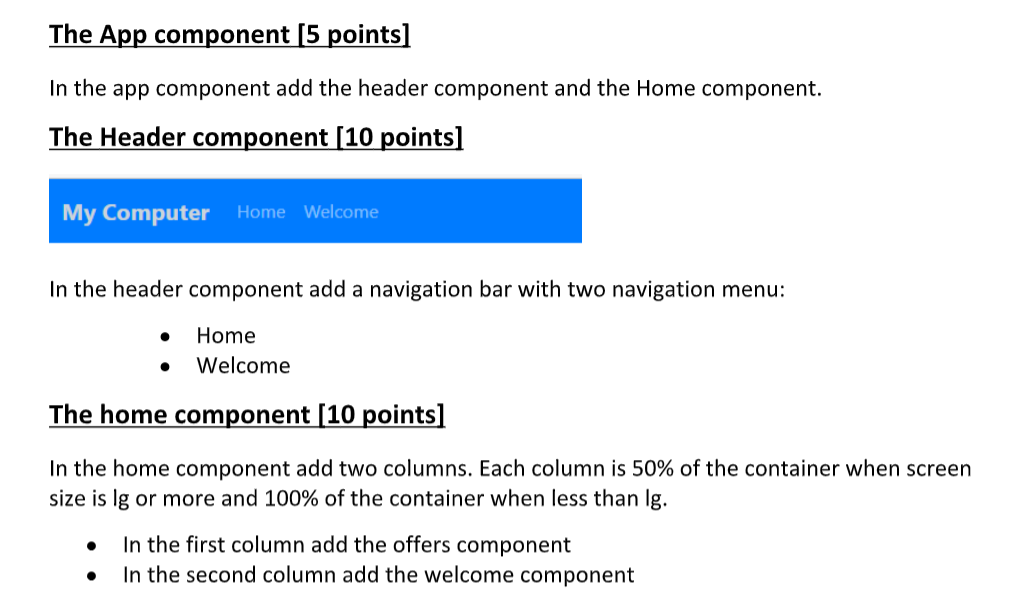 The App component [5 points]

In the app component add the header component and the Home component.

The Header component [10 points]

My Computer Home Welcome

In the header component add a navigation bar with two navigation menu:

• Home
• Welcome

The home component [10 points]

In the home component add two columns. Each column is 50% of the container when screen size is lg or more and 100% of the container when less than lg.

• In the first column add the offers component
• In the second column add the welcome component